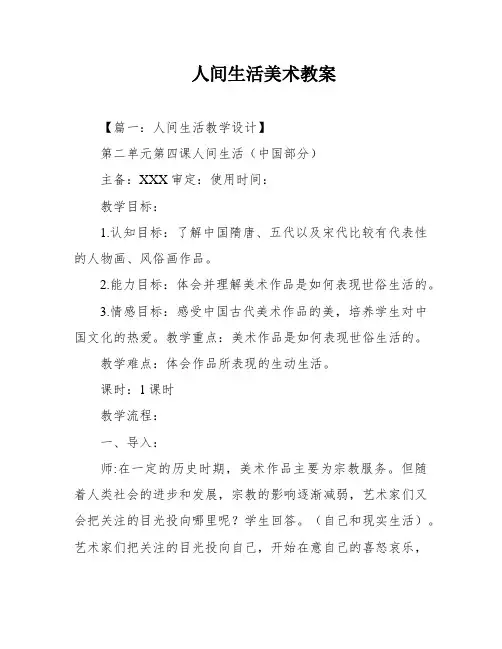 人间生活美术教案

【篇一：人间生活教学设计】

第二单元第四课人间生活（中国部分）

主备：XXX 审定：使用时间：

教学目标：

1.认知目标：了解中国隋唐、五代以及宋代比较有代表性的人物画、风俗画作品。

2.能力目标：体会并理解美术作品是如何表现世俗生活的。

3.情感目标：感受中国古代美术作品的美，培养学生对中国文化的热爱。教学重点：美术作品是如何表现世俗生活的。

教学难点：体会作品所表现的生动生活。

课时：1 课时

教学流程：

一、导入：

师:在一定的历史时期，美术作品主要为宗教服务。但随着人类社会的进步和发展，宗教的影响逐渐减弱，艺术家们又会把关注的目光投向哪里呢？学生回答。（自己和现实生活）。艺术家们把关注的目光投向自己，开始在意自己的喜怒哀乐，